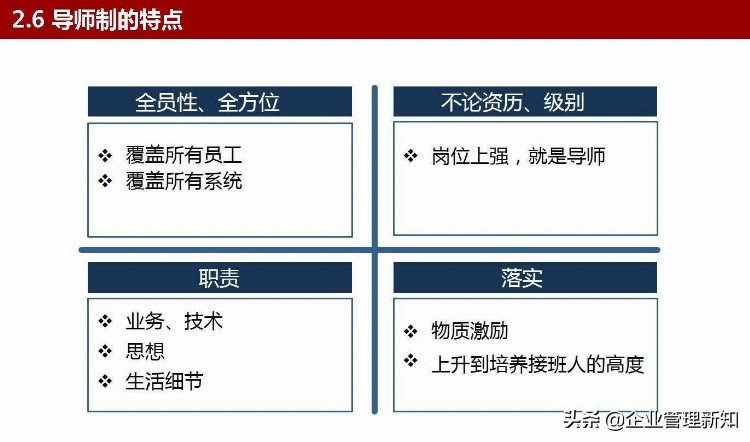 2.6 导师制的特点

全员性、全方位

❖ 覆盖所有员工
❖ 覆盖所有系统

不论资历、级别

❖ 岗位上强，就是导师

职责

❖ 业务、技术
❖ 思想
❖ 生活细节

落实

❖ 物质激励
❖ 上升到培养接班人的高度

头条 @企业管理新知